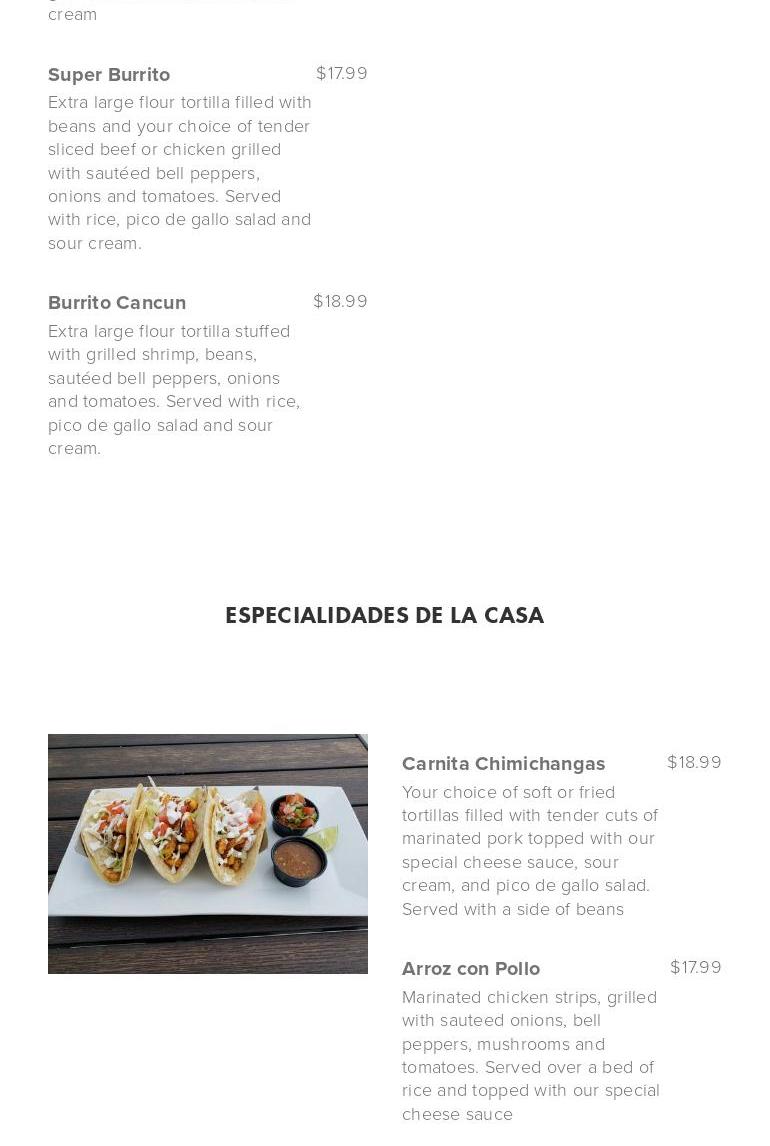 cream

Super Burrito $17.99
Extra large flour tortilla filled with beans and your choice of tender sliced beef or chicken grilled with sautéed bell peppers, onions and tomatoes. Served with rice, pico de gallo salad and sour cream.

Burrito Cancun $18.99
Extra large flour tortilla stuffed with grilled shrimp, beans, sautéed bell peppers, onions and tomatoes. Served with rice, pico de gallo salad and sour cream.

ESPECIALIDADES DE LA CASA

Carnita Chimichangas $18.99
Your choice of soft or fried tortillas filled with tender cuts of marinated pork topped with our special cheese sauce, sour cream, and pico de gallo salad. Served with a side of beans

Arroz con Pollo $17.99
Marinated chicken strips, grilled with sauteed onions, bell peppers, mushrooms and tomatoes. Served over a bed of rice and topped with our special cheese sauce